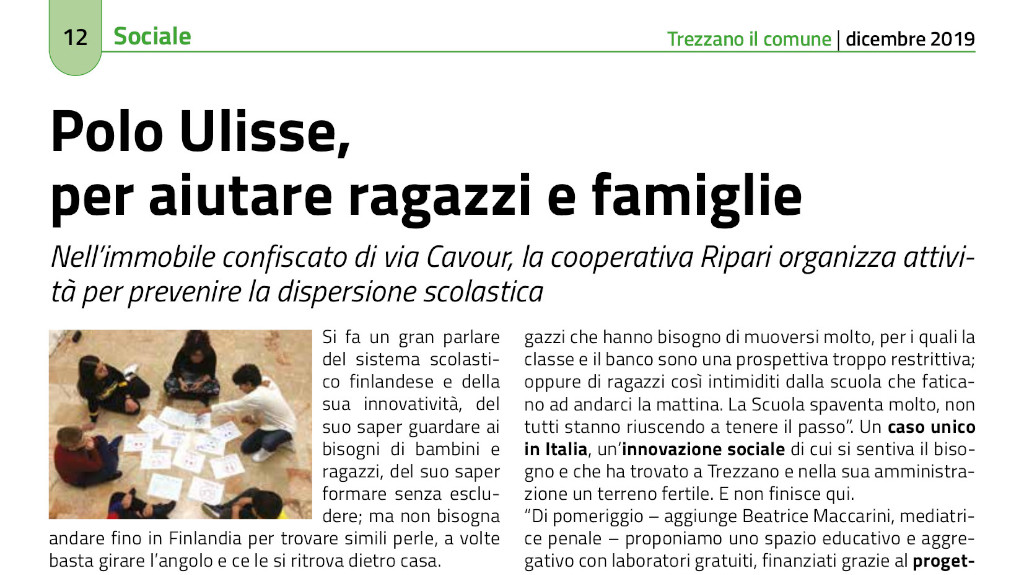 12 Sociale

Trezzano il comune | dicembre 2019

Polo Ulisse, per aiutare ragazzi e famiglie

Nell'immobile confiscato di via Cavour, la cooperativa Ripari organizza attività per prevenire la dispersione scolastica

Si fa un gran parlare del sistema scolastico finlandese e della sua innovatività, del suo saper guardare ai bisogni di bambini e ragazzi, del suo saper formare senza escludere; ma non bisogna andare fino in Finlandia per trovare simili perle, a volte basta girare l'angolo e ce le si ritrova dietro casa.

gazzi che hanno bisogno di muoversi molto, per i quali la classe e il banco sono una prospettiva troppo restrittiva; oppure di ragazzi così intimiditi dalla scuola che faticano ad andarci la mattina. La Scuola spaventa molto, non tutti stanno riuscendo a tenere il passo". Un caso unico in Italia, un'innovazione sociale di cui si sentiva il bisogno e che ha trovato a Trezzano e nella sua amministrazione un terreno fertile. E non finisce qui.
"Di pomeriggio – aggiunge Beatrice Maccarini, mediatrice penale – proponiamo uno spazio educativo e aggregativo con laboratori gratuiti, finanziati grazie al proget-